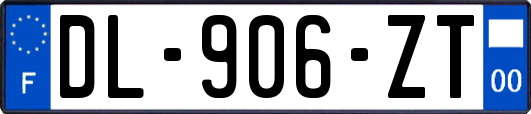 F
DL-906-ZT
00